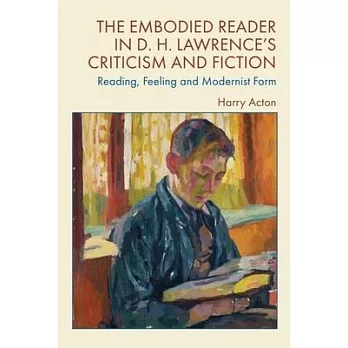 THE EMBODIED READER IN D. H. LAWRENCE'S CRITICISM AND FICTION

Reading, Feeling and Modernist Form

Harry Acton